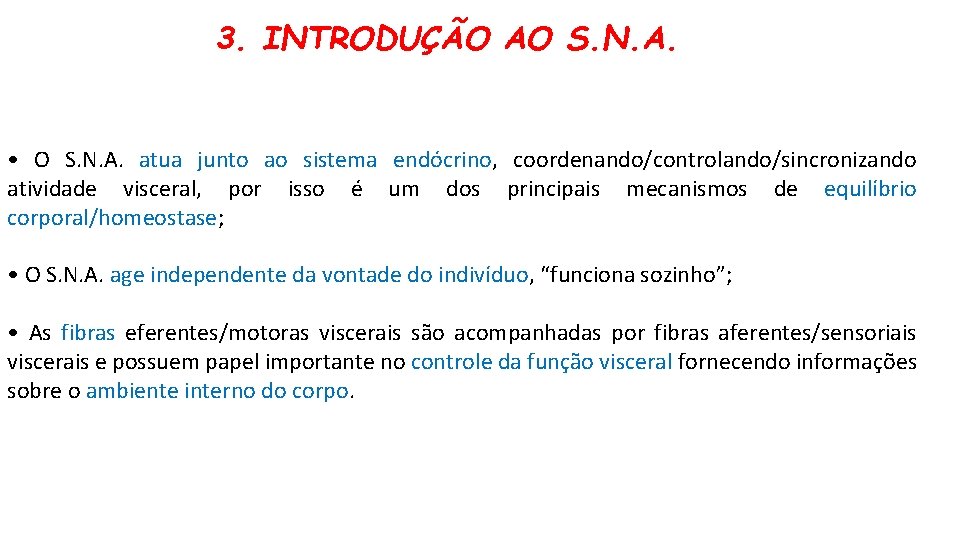 3. INTRODUÇÃO AO S.N.A.

• O S.N.A. atua junto ao sistema endócrino, coordenando/controlando/sincronizando atividade visceral, por isso é um dos principais mecanismos de equilíbrio corporal/homeostase;

• O S.N.A. age independente da vontade do indivíduo, “funciona sozinho”;

• As fibras eferentes/motoras viscerais são acompanhadas por fibras aferentes/sensoriais viscerais e possuem papel importante no controle da função visceral fornecendo informações sobre o ambiente interno do corpo.